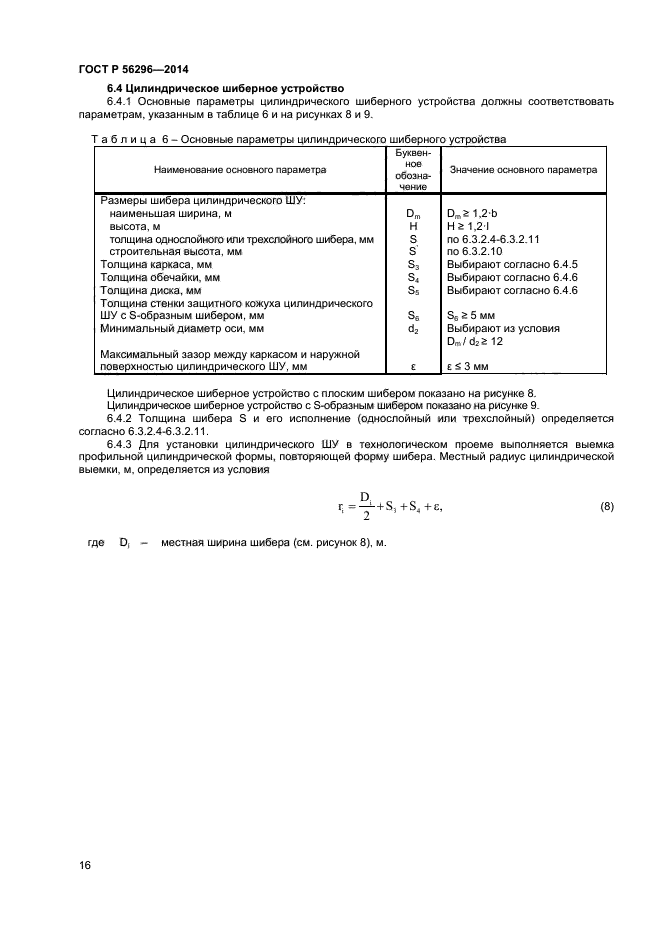 ГОСТ Р 56296—2014

6.4 Цилиндрическое шиберное устройство

6.4.1 Основные параметры цилиндрического шиберного устройства должны соответствовать параметрам, указанным в таблице 6 и на рисунках 8 и 9.

Т а б л и ц а 6 – Основные параметры цилиндрического шиберного устройства

| Наименование основного параметра | Буквенное обозначение | Значение основного параметра |
|---|---|---|
| Размеры шибера цилиндрического ШУ: | | |
| наименьшая ширина, м | $D_m$ | $D_m \geq 1{,}2 \cdot b$ |
| высота, м | H | $H \geq 1{,}2 \cdot l$ |
| толщина однослойного или трехслойного шибера, мм | S | по 6.3.2.4-6.3.2.11 |
| строительная высота, мм | S` | по 6.3.2.10 |
| Толщина каркаса, мм | $S_3$ | Выбирают согласно 6.4.5 |
| Толщина обечайки, мм | $S_4$ | Выбирают согласно 6.4.6 |
| Толщина диска, мм | $S_5$ | Выбирают согласно 6.4.6 |
| Толщина стенки защитного кожуха цилиндрического ШУ с S-образным шибером, мм | $S_6$ | $S_6 \geq 5$ мм |
| Минимальный диаметр оси, мм | $d_2$ | Выбирают из условия $D_m / d_2 \geq 12$ |
| Максимальный зазор между каркасом и наружной поверхностью цилиндрического ШУ, мм | ε | $\varepsilon \leq 3$ мм |

Цилиндрическое шиберное устройство с плоским шибером показано на рисунке 8.

Цилиндрическое шиберное устройство с S-образным шибером показано на рисунке 9.

6.4.2 Толщина шибера S и его исполнение (однослойный или трехслойный) определяется согласно 6.3.2.4-6.3.2.11.

6.4.3 Для установки цилиндрического ШУ в технологическом проеме выполняется выемка профильной цилиндрической формы, повторяющей форму шибера. Местный радиус цилиндрической выемки, м, определяется из условия

$r_i = \frac{D_i}{2} + S_3 + S_4 + \varepsilon,$ (8)

где $D_i$ – местная ширина шибера (см. рисунок 8), м.

16